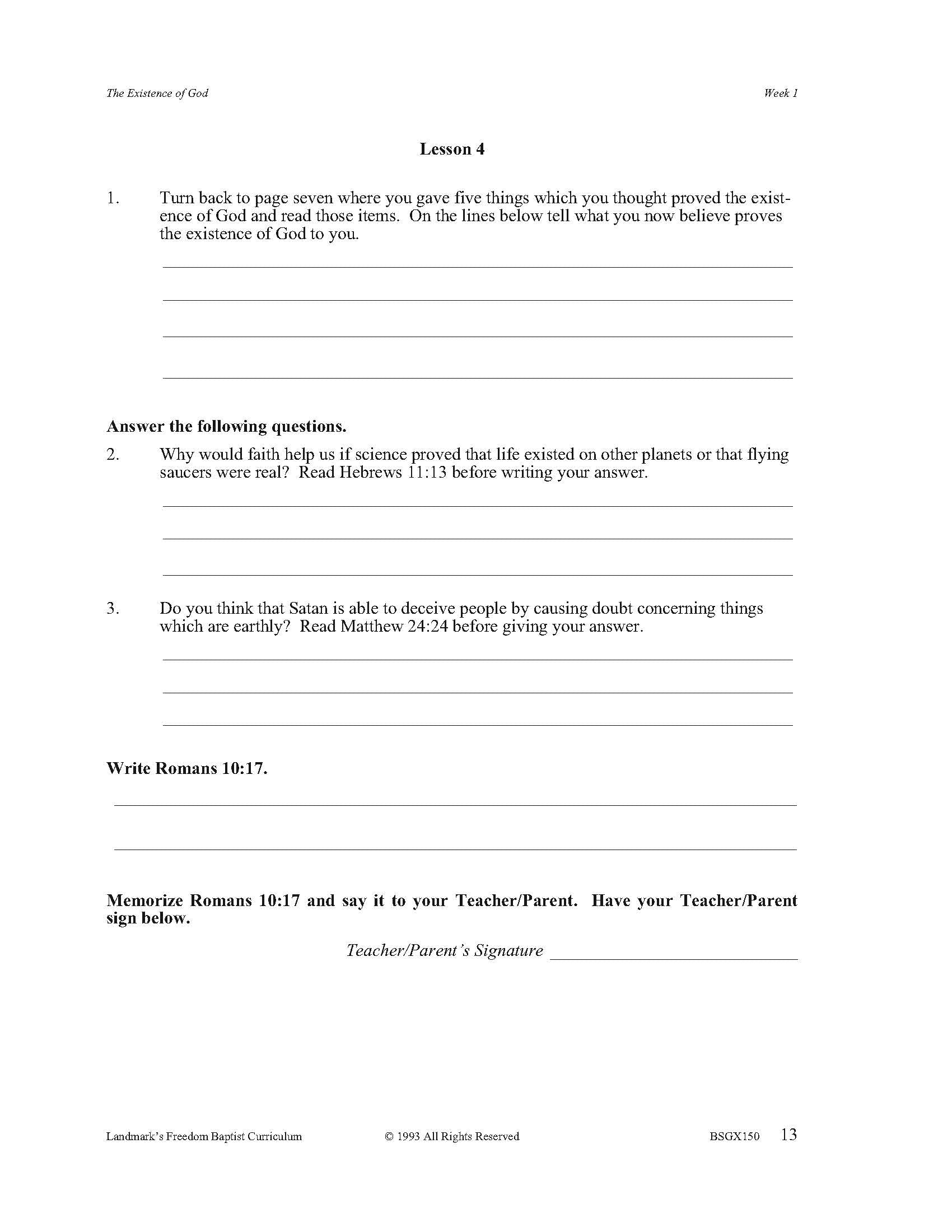 The Existence of God

Week 1

Lesson 4

1. Turn back to page seven where you gave five things which you thought proved the existence of God and read those items. On the lines below tell what you now believe proves the existence of God to you.

Answer the following questions.

2. Why would faith help us if science proved that life existed on other planets or that flying saucers were real? Read Hebrews 11:13 before writing your answer.

3. Do you think that Satan is able to deceive people by causing doubt concerning things which are earthly? Read Matthew 24:24 before giving your answer.

Write Romans 10:17.

Memorize Romans 10:17 and say it to your Teacher/Parent. Have your Teacher/Parent sign below.

Teacher/Parent's Signature

Landmark's Freedom Baptist Curriculum © 1993 All Rights Reserved BSGX150 13